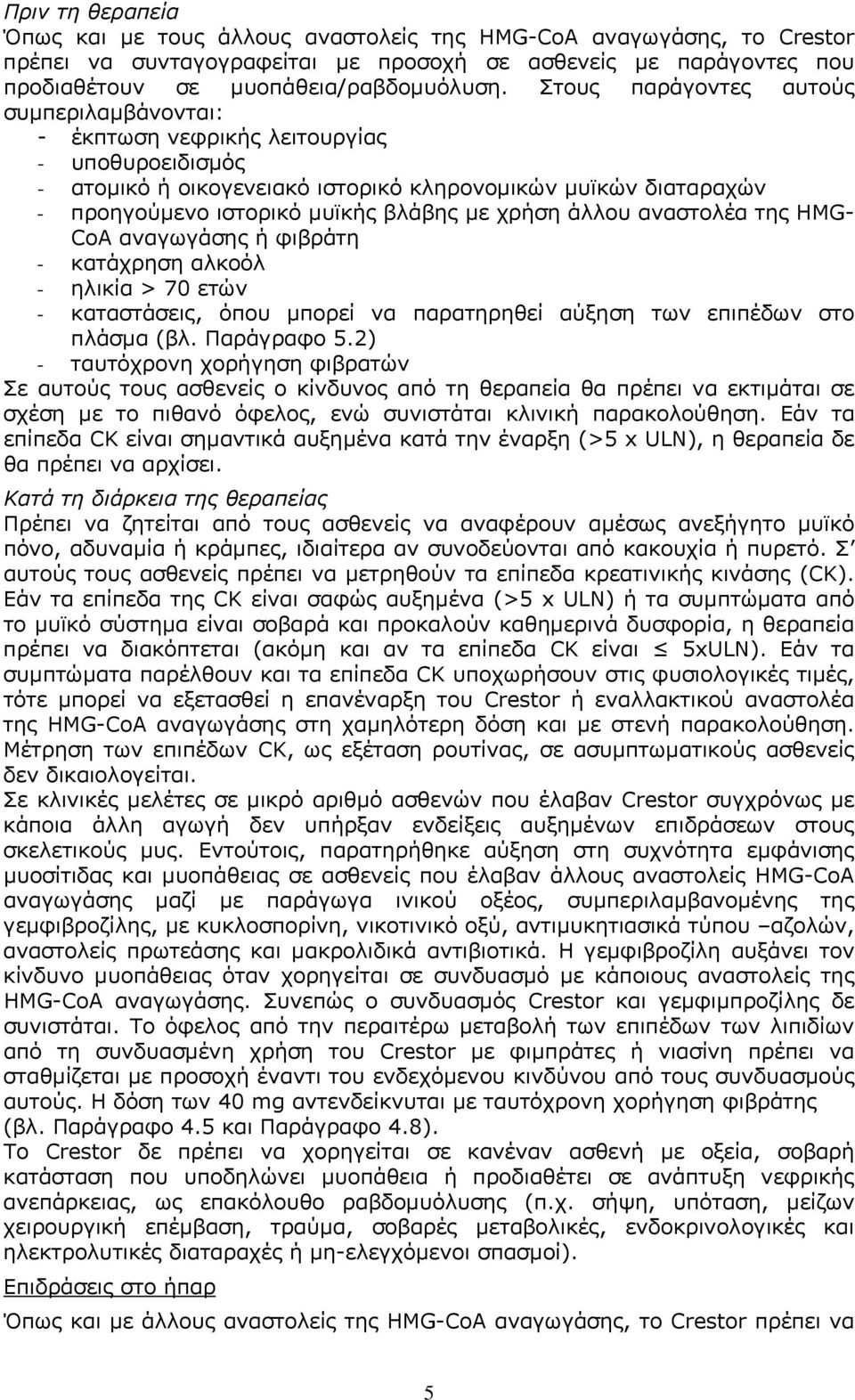 Πριν τη θεραπεία

Όπως και με τους άλλους αναστολείς της HMG-CoA αναγωγάσης, το Crestor πρέπει να συνταγογραφείται με προσοχή σε ασθενείς με παράγοντες που προδιαθέτουν σε μυοπάθεια/ραβδομυόλυση. Στους παράγοντες αυτούς συμπεριλαμβάνονται:

- έκπτωση νεφρικής λειτουργίας
- υποθυροειδισμός
- ατομικό ή οικογενειακό ιστορικό κληρονομικών μυϊκών διαταραχών
- προηγούμενο ιστορικό μυϊκής βλάβης με χρήση άλλου αναστολέα της HMG-CoA αναγωγάσης ή φιβράτη
- κατάχρηση αλκοόλ
- ηλικία > 70 ετών
- καταστάσεις, όπου μπορεί να παρατηρηθεί αύξηση των επιπέδων στο πλάσμα (βλ. Παράγραφο 5.2)
- ταυτόχρονη χορήγηση φιβρατών

Σε αυτούς τους ασθενείς ο κίνδυνος από τη θεραπεία θα πρέπει να εκτιμάται σε σχέση με το πιθανό όφελος, ενώ συνιστάται κλινική παρακολούθηση. Εάν τα επίπεδα CK είναι σημαντικά αυξημένα κατά την έναρξη (>5 x ULN), η θεραπεία δε θα πρέπει να αρχίσει.

Κατά τη διάρκεια της θεραπείας

Πρέπει να ζητείται από τους ασθενείς να αναφέρουν αμέσως ανεξήγητο μυϊκό πόνο, αδυναμία ή κράμπες, ιδιαίτερα αν συνοδεύονται από κακουχία ή πυρετό. Σ αυτούς τους ασθενείς πρέπει να μετρηθούν τα επίπεδα κρεατινικής κινάσης (CK). Εάν τα επίπεδα της CK είναι σαφώς αυξημένα (>5 x ULN) ή τα συμπτώματα από το μυϊκό σύστημα είναι σοβαρά και προκαλούν καθημερινά δυσφορία, η θεραπεία πρέπει να διακόπτεται (ακόμη και αν τα επίπεδα CK είναι $\leq$ 5xULN). Εάν τα συμπτώματα παρέλθουν και τα επίπεδα CK υποχωρήσουν στις φυσιολογικές τιμές, τότε μπορεί να εξετασθεί η επανέναρξη του Crestor ή εναλλακτικού αναστολέα της HMG-CoA αναγωγάσης στη χαμηλότερη δόση και με στενή παρακολούθηση. Μέτρηση των επιπέδων CK, ως εξέταση ρουτίνας, σε ασυμπτωματικούς ασθενείς δεν δικαιολογείται.

Σε κλινικές μελέτες σε μικρό αριθμό ασθενών που έλαβαν Crestor συγχρόνως με κάποια άλλη αγωγή δεν υπήρξαν ενδείξεις αυξημένων επιδράσεων στους σκελετικούς μυς. Εντούτοις, παρατηρήθηκε αύξηση στη συχνότητα εμφάνισης μυοσίτιδας και μυοπάθειας σε ασθενείς που έλαβαν άλλους αναστολείς HMG-CoA αναγωγάσης μαζί με παράγωγα ινικού οξέος, συμπεριλαμβανομένης της γεμφιβροζίλης, με κυκλοσπορίνη, νικοτινικό οξύ, αντιμυκητιασικά τύπου –αζολών, αναστολείς πρωτεάσης και μακρολιδικά αντιβιοτικά. Η γεμφιβροζίλη αυξάνει τον κίνδυνο μυοπάθειας όταν χορηγείται σε συνδυασμό με κάποιους αναστολείς της HMG-CoA αναγωγάσης. Συνεπώς ο συνδυασμός Crestor και γεμφιμπροζίλης δε συνιστάται. Το όφελος από την περαιτέρω μεταβολή των επιπέδων των λιπιδίων από τη συνδυασμένη χρήση του Crestor με φιμπράτες ή νιασίνη πρέπει να σταθμίζεται με προσοχή έναντι του ενδεχόμενου κινδύνου από τους συνδυασμούς αυτούς. Η δόση των 40 mg αντενδείκνυται με ταυτόχρονη χορήγηση φιβράτης (βλ. Παράγραφο 4.5 και Παράγραφο 4.8).

Το Crestor δε πρέπει να χορηγείται σε κανέναν ασθενή με οξεία, σοβαρή κατάσταση που υποδηλώνει μυοπάθεια ή προδιαθέτει σε ανάπτυξη νεφρικής ανεπάρκειας, ως επακόλουθο ραβδομυόλυσης (π.χ. σήψη, υπόταση, μείζων χειρουργική επέμβαση, τραύμα, σοβαρές μεταβολικές, ενδοκρινολογικές και ηλεκτρολυτικές διαταραχές ή μη-ελεγχόμενοι σπασμοί).

Επιδράσεις στο ήπαρ

Όπως και με άλλους αναστολείς της HMG-CoA αναγωγάσης, το Crestor πρέπει να

5